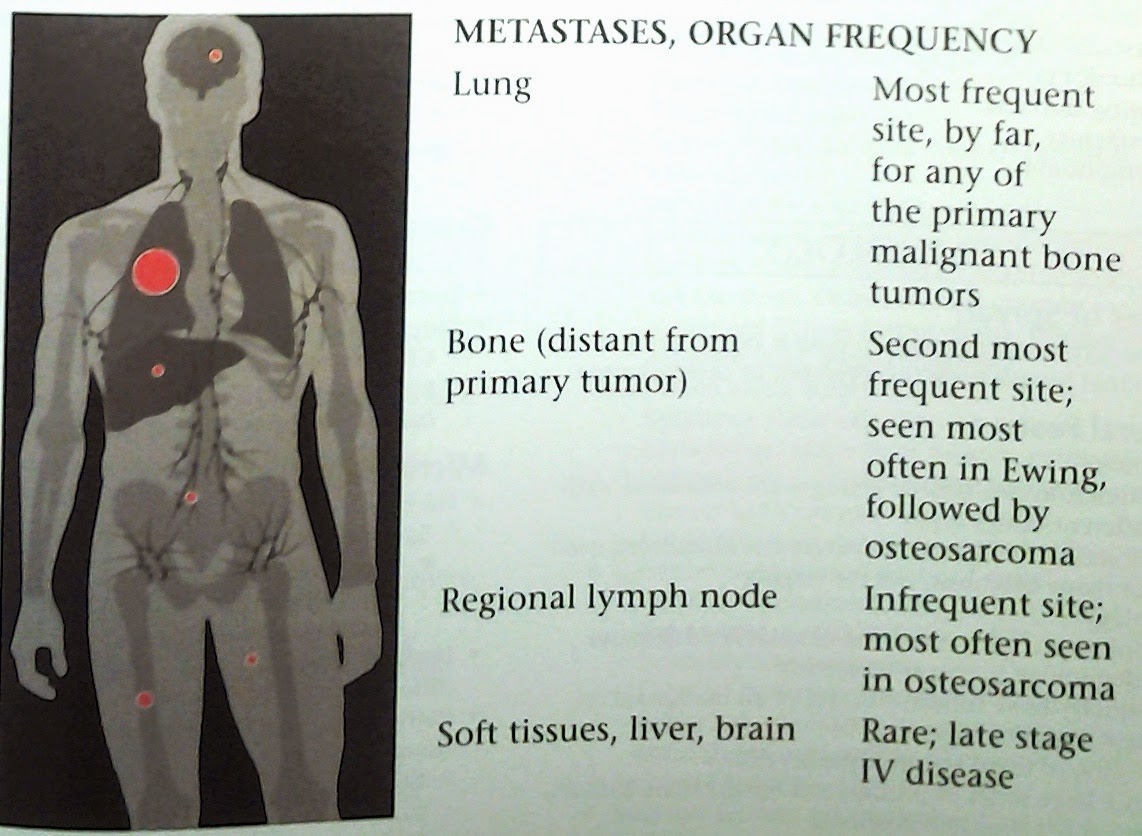 METASTASES, ORGAN FREQUENCY

| Lung | Most frequent site, by far, for any of the primary malignant bone tumors |
|---|---|
| Bone (distant from primary tumor) | Second most frequent site; seen most often in Ewing, followed by osteosarcoma |
| Regional lymph node | Infrequent site; most often seen in osteosarcoma |
| Soft tissues, liver, brain | Rare; late stage IV disease |